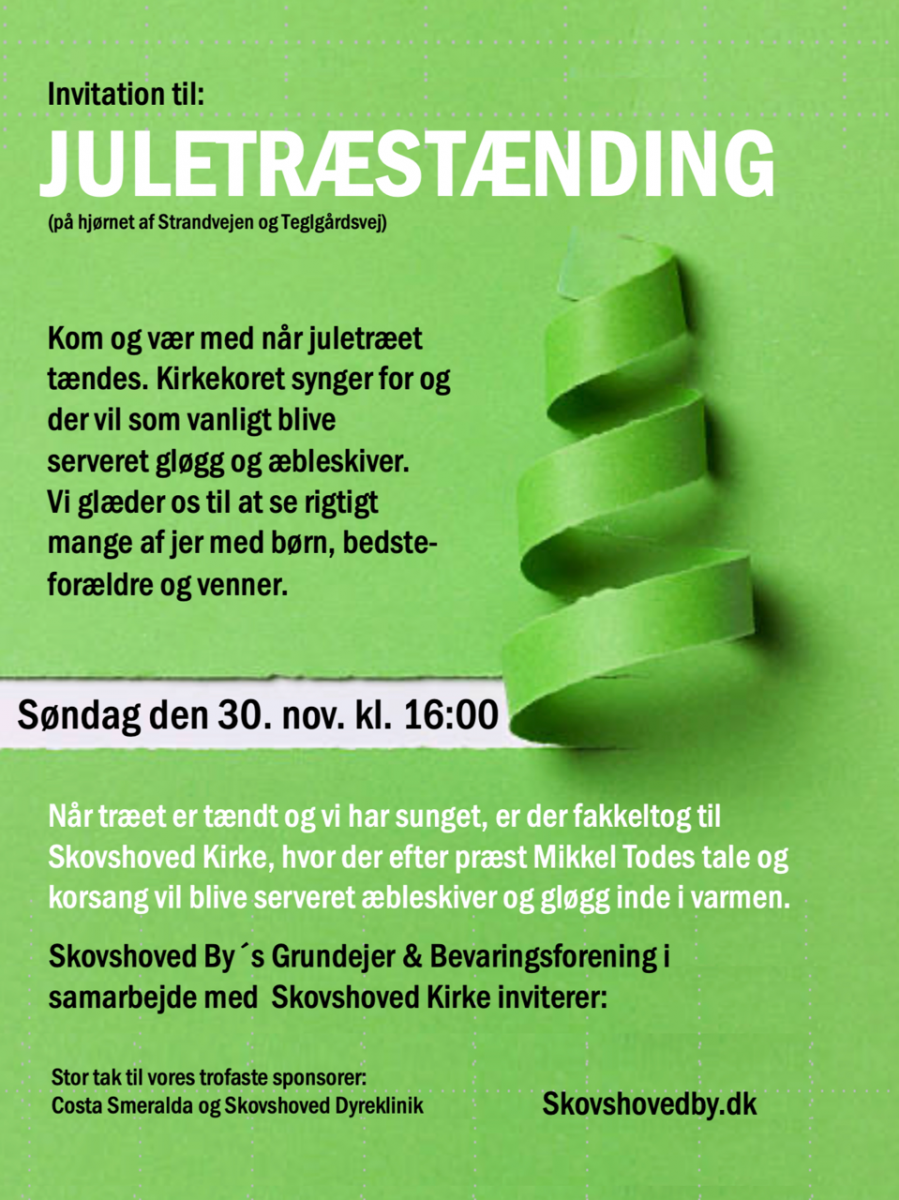 Invitation til:

JULETRÆSTÆNDING

(på hjørnet af Strandvejen og Teglgårdsvej)

Kom og vær med når juletræet tændes. Kirkekoret synger for og der vil som vanligt blive serveret gløgg og æbleskiver. Vi glæder os til at se rigtigt mange af jer med børn, bedsteforældre og venner.

Søndag den 30. nov. kl. 16:00

Når træet er tændt og vi har sunget, er der fakkeltog til Skovshoved Kirke, hvor der efter præst Mikkel Todes tale og korsang vil blive serveret æbleskiver og gløgg inde i varmen.

Skovshoved By´s Grundejer & Bevaringsforening i samarbejde med Skovshoved Kirke inviterer:

Stor tak til vores trofaste sponsorer:
Costa Smeralda og Skovshoved Dyreklinik

Skovshovedby.dk